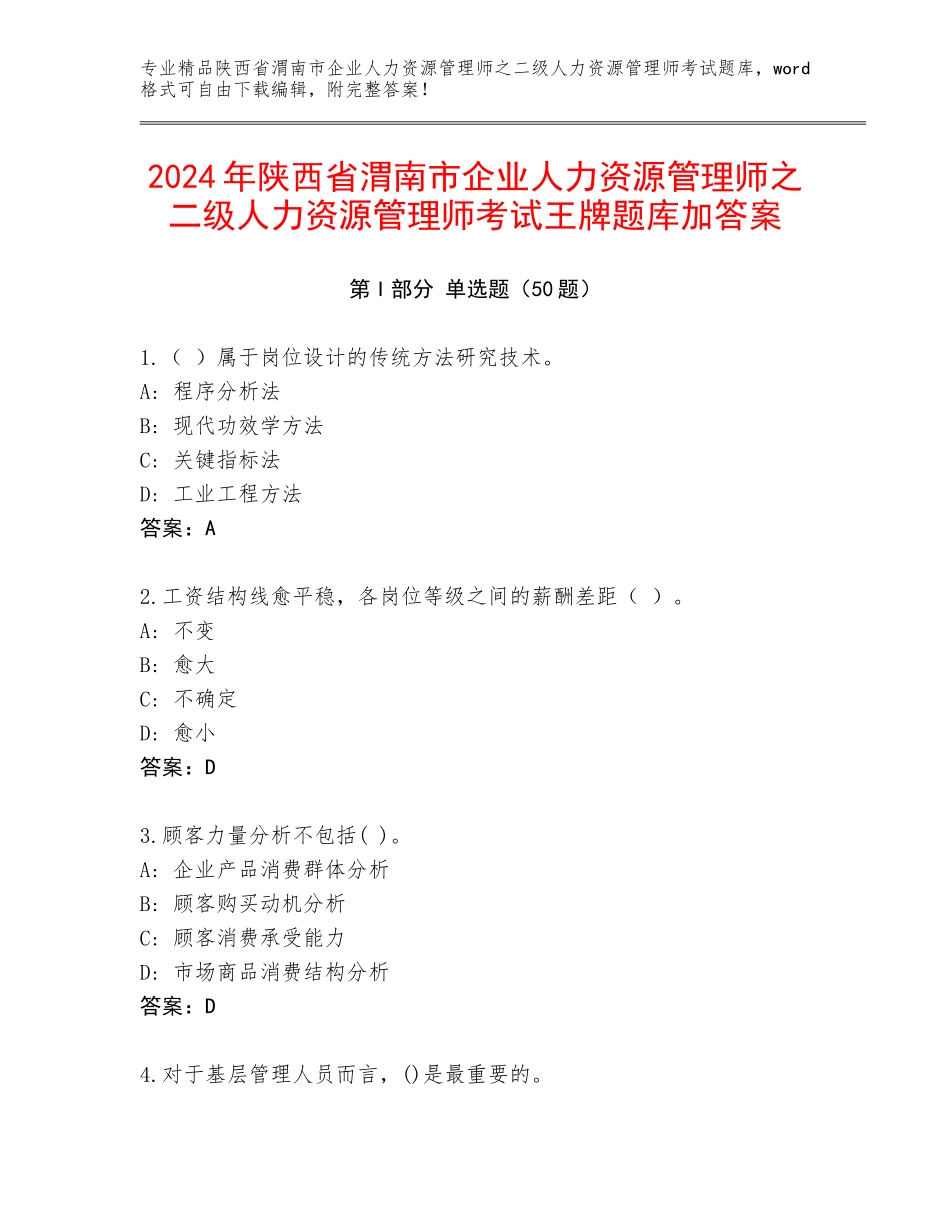 专业精品陕西省渭南市企业人力资源管理师之二级人力资源管理师考试题库，word格式可自由下载编辑，附完整答案！

2024年陕西省渭南市企业人力资源管理师之二级人力资源管理师考试王牌题库加答案

第I部分 单选题（50题）

1.（ ）属于岗位设计的传统方法研究技术。
A：程序分析法
B：现代功效学方法
C：关键指标法
D：工业工程方法
答案：A

2.工资结构线愈平稳，各岗位等级之间的薪酬差距（ ）。
A：不变
B：愈大
C：不确定
D：愈小
答案：D

3.顾客力量分析不包括( )。
A：企业产品消费群体分析
B：顾客购买动机分析
C：顾客消费承受能力
D：市场商品消费结构分析
答案：D

4.对于基层管理人员而言，()是最重要的。